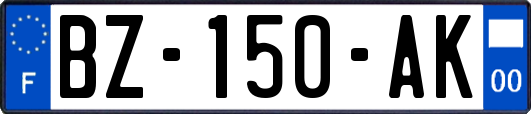 F
BZ-150-AK
00